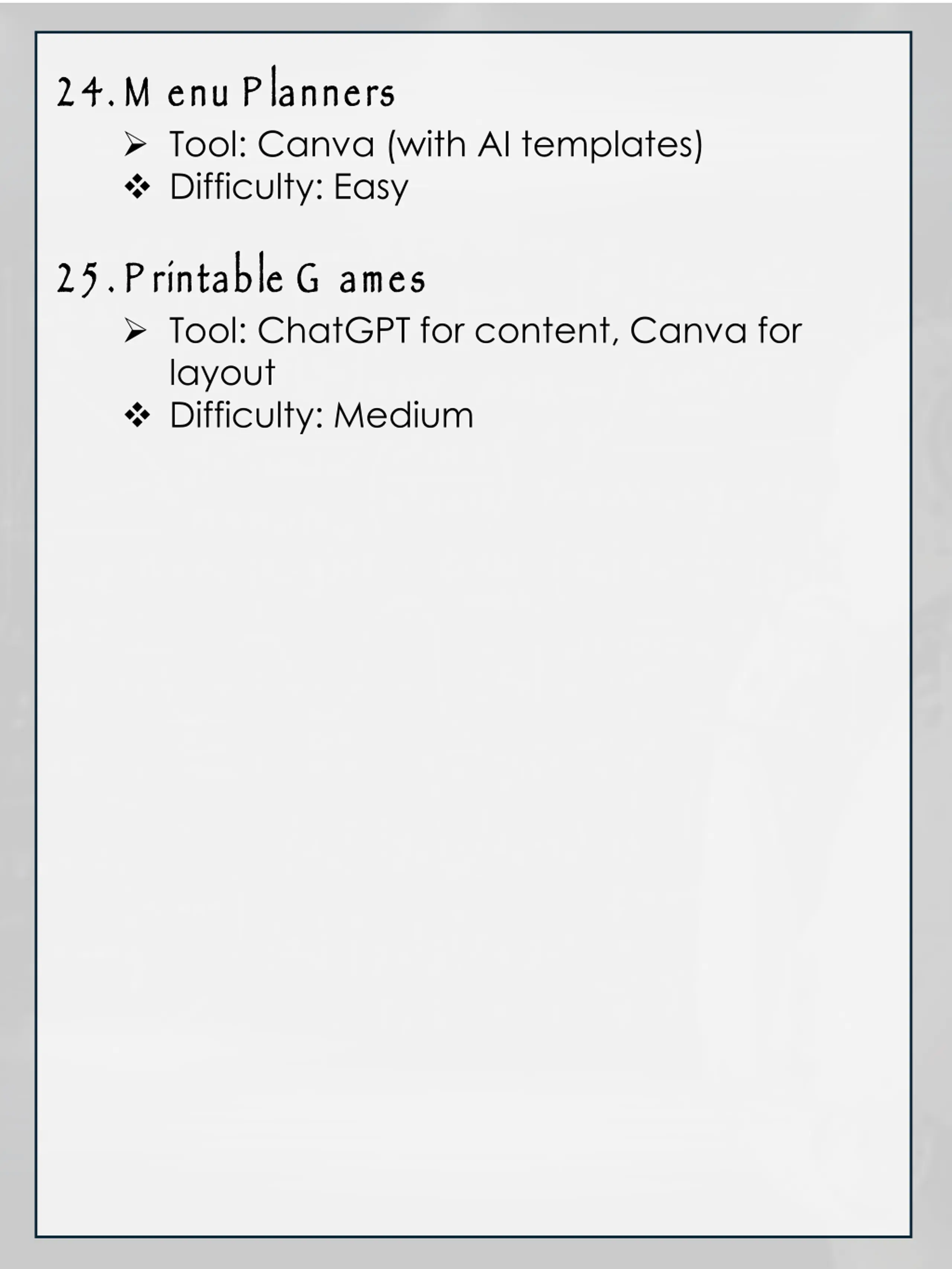 24. Menu Planners

➢ Tool: Canva (with AI templates)
❖ Difficulty: Easy

25. Printable Games

➢ Tool: ChatGPT for content, Canva for layout
❖ Difficulty: Medium